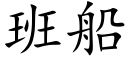 班船